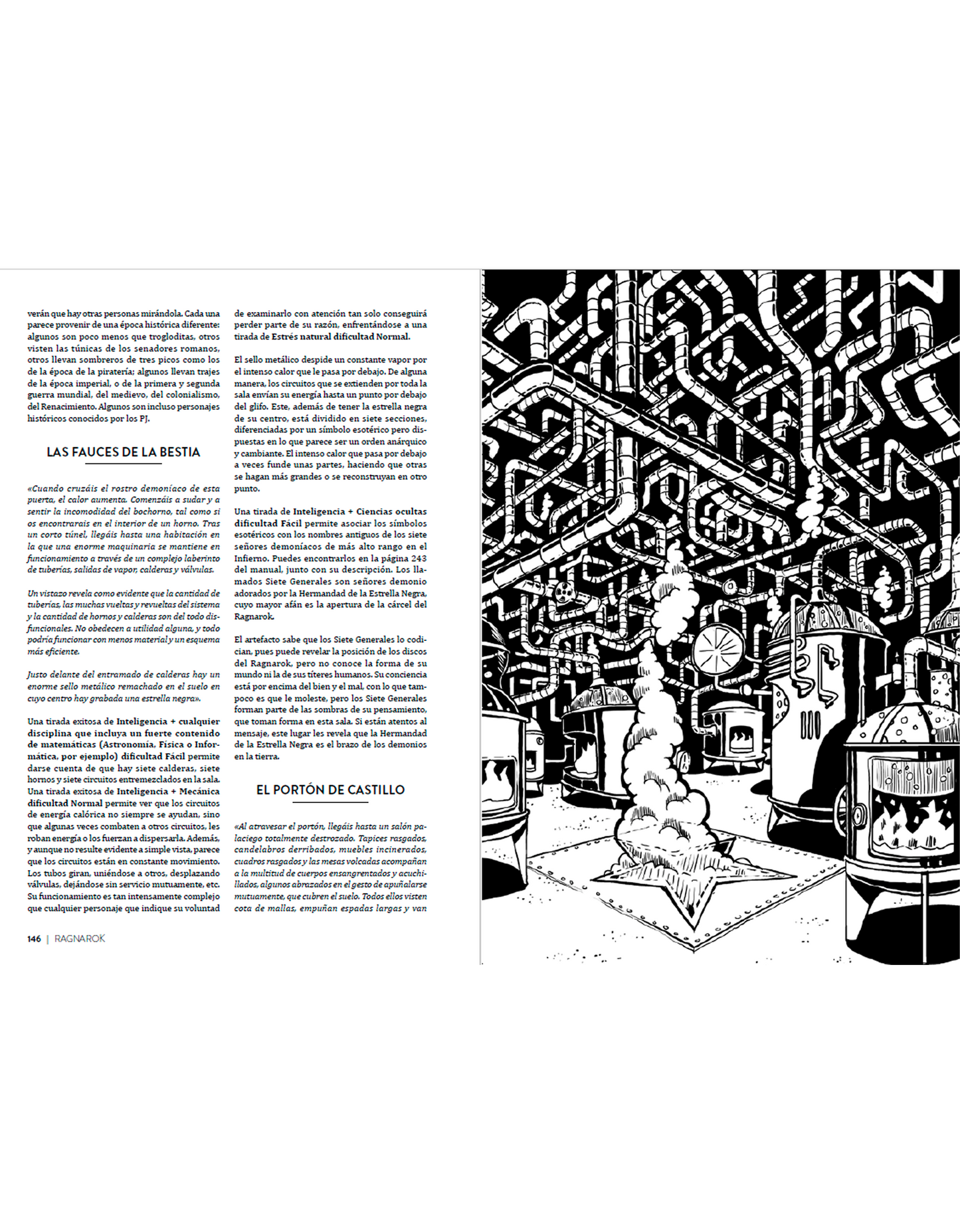 verán que hay otras personas mirándola. Cada una parece provenir de una época histórica diferente: algunos son poco menos que trogloditas, otros visten las túnicas de los senadores romanos, otros llevan sombreros de tres picos como los de la época de la piratería; algunos llevan trajes de la época imperial, o de la primera y segunda guerra mundial, del medievo, del colonialismo, del Renacimiento. Algunos son incluso personajes históricos conocidos por los PJ.

LAS FAUCES DE LA BESTIA

«Cuando cruzáis el rostro demoníaco de esta puerta, el calor aumenta. Comenzáis a sudar y a sentir la incomodidad del bochorno, tal como si os encontrarais en el interior de un horno. Tras un corto túnel, llegáis hasta una habitación en la que una enorme maquinaria se mantiene en funcionamiento a través de un complejo laberinto de tuberías, salidas de vapor, calderas y válvulas.

Un vistazo revela como evidente que la cantidad de tuberías, las muchas vueltas y revueltas del sistema y la cantidad de hornos y calderas son del todo disfuncionales. No obedecen a utilidad alguna, y todo podría funcionar con menos material y un esquema más eficiente.

Justo delante del entramado de calderas hay un enorme sello metálico remachado en el suelo en cuyo centro hay grabada una estrella negra».

Una tirada exitosa de Inteligencia + cualquier disciplina que incluya un fuerte contenido de matemáticas (Astronomía, Física o Informática, por ejemplo) dificultad Fácil permite darse cuenta de que hay siete calderas, siete hornos y siete circuitos entremezclados en la sala. Una tirada exitosa de Inteligencia + Mecánica dificultad Normal permite ver que los circuitos de energía calórica no siempre se ayudan, sino que algunas veces combaten a otros circuitos, les roban energía o los fuerzan a dispersarla. Además, y aunque no resulte evidente a simple vista, parece que los circuitos están en constante movimiento. Los tubos giran, uniéndose a otros, desplazando válvulas, dejándose sin servicio mutuamente, etc. Su funcionamiento es tan intensamente complejo que cualquier personaje que indique su voluntad de examinarlo con atención tan solo conseguirá perder parte de su razón, enfrentándose a una tirada de Estrés natural dificultad Normal.

El sello metálico despide un constante vapor por el intenso calor que le pasa por debajo. De alguna manera, los circuitos que se extienden por toda la sala envían su energía hasta un punto por debajo del glifo. Este, además de tener la estrella negra de su centro, está dividido en siete secciones, diferenciadas por un símbolo esotérico pero dispuestas en lo que parece ser un orden anárquico y cambiante. El intenso calor que pasa por debajo a veces funde unas partes, haciendo que otras se hagan más grandes o se reconstruyan en otro punto.

Una tirada de Inteligencia + Ciencias ocultas dificultad Fácil permite asociar los símbolos esotéricos con los nombres antiguos de los siete señores demoníacos de más alto rango en el Infierno. Puedes encontrarlos en la página 243 del manual, junto con su descripción. Los llamados Siete Generales son señores demonio adorados por la Hermandad de la Estrella Negra, cuyo mayor afán es la apertura de la cárcel del Ragnarok.

El artefacto sabe que los Siete Generales lo codician, pues puede revelar la posición de los discos del Ragnarok, pero no conoce la forma de su mundo ni la de sus títeres humanos. Su conciencia está por encima del bien y el mal, con lo que tampoco es que le moleste, pero los Siete Generales forman parte de las sombras de su pensamiento, que toman forma en esta sala. Si están atentos al mensaje, este lugar les revela que la Hermandad de la Estrella Negra es el brazo de los demonios en la tierra.

EL PORTÓN DE CASTILLO

«Al atravesar el portón, llegáis hasta un salón palaciego totalmente destrozado. Tapices rasgados, candelabros derribados, muebles incinerados, cuadros rasgados y las mesas volcadas acompañan a la multitud de cuerpos ensangrentados y acuchillados, algunos abrazados en el gesto de apuñalarse mutuamente, que cubren el suelo. Todos ellos visten cota de mallas, empuñan espadas largas y van

146 | RAGNAROK